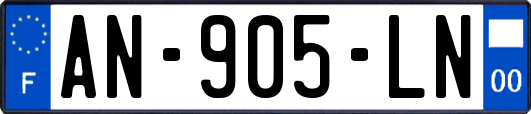 F
AN-905-LN
00